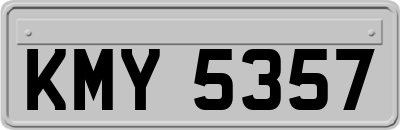 KMY 5357